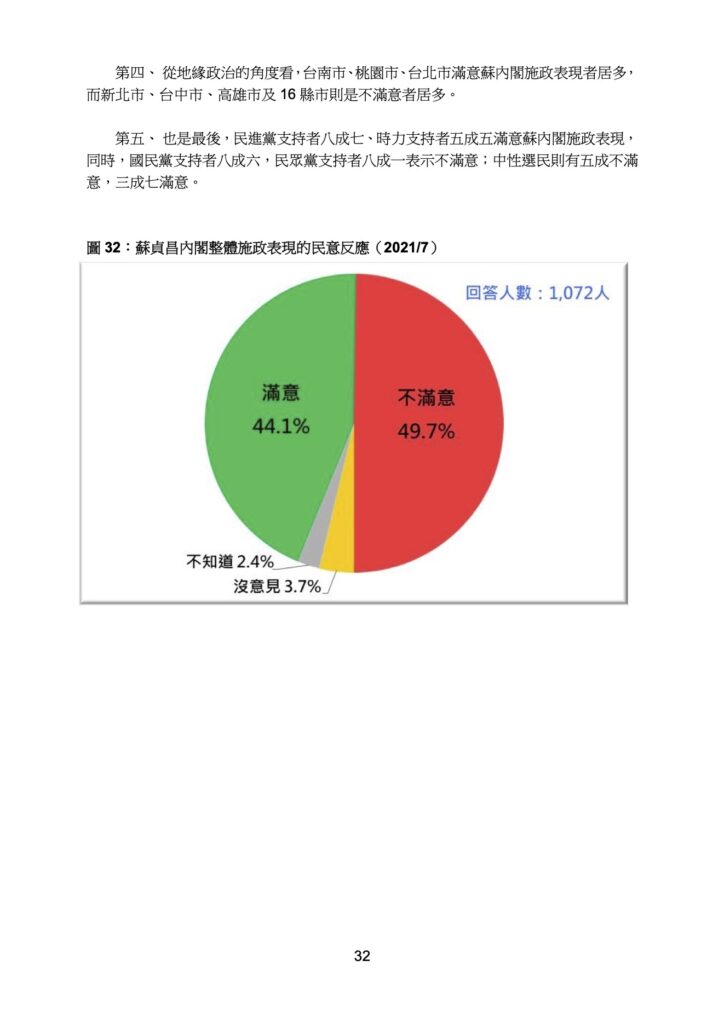 第四、 從地緣政治的角度看，台南市、桃園市、台北市滿意蘇內閣施政表現者居多，而新北市、台中市、高雄市及 16 縣市則是不滿意者居多。

第五、 也是最後，民進黨支持者八成七、時力支持者五成五滿意蘇內閣施政表現，同時，國民黨支持者八成六，民眾黨支持者八成一表示不滿意；中性選民則有五成不滿意，三成七滿意。

圖 32：蘇貞昌內閣整體施政表現的民意反應（2021/7）

回答人數：1,072人

滿意
44.1%

不滿意
49.7%

不知道 2.4%

沒意見 3.7%

32